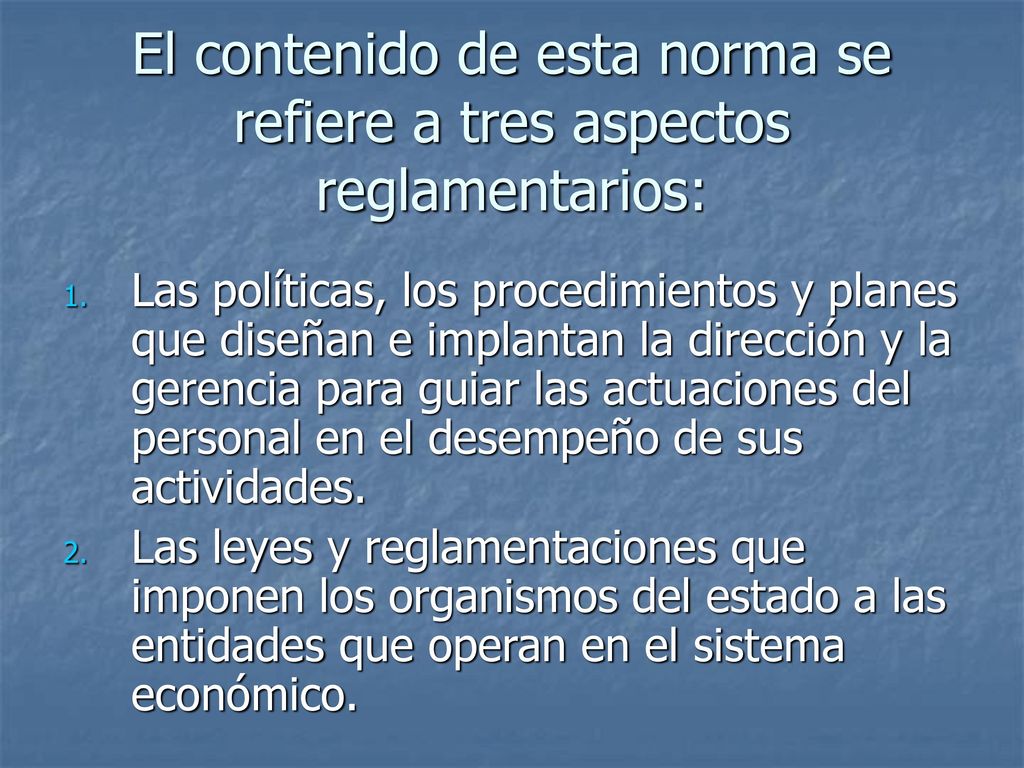 El contenido de esta norma se refiere a tres aspectos reglamentarios:

1. Las políticas, los procedimientos y planes que diseñan e implantan la dirección y la gerencia para guiar las actuaciones del personal en el desempeño de sus actividades.
2. Las leyes y reglamentaciones que imponen los organismos del estado a las entidades que operan en el sistema económico.